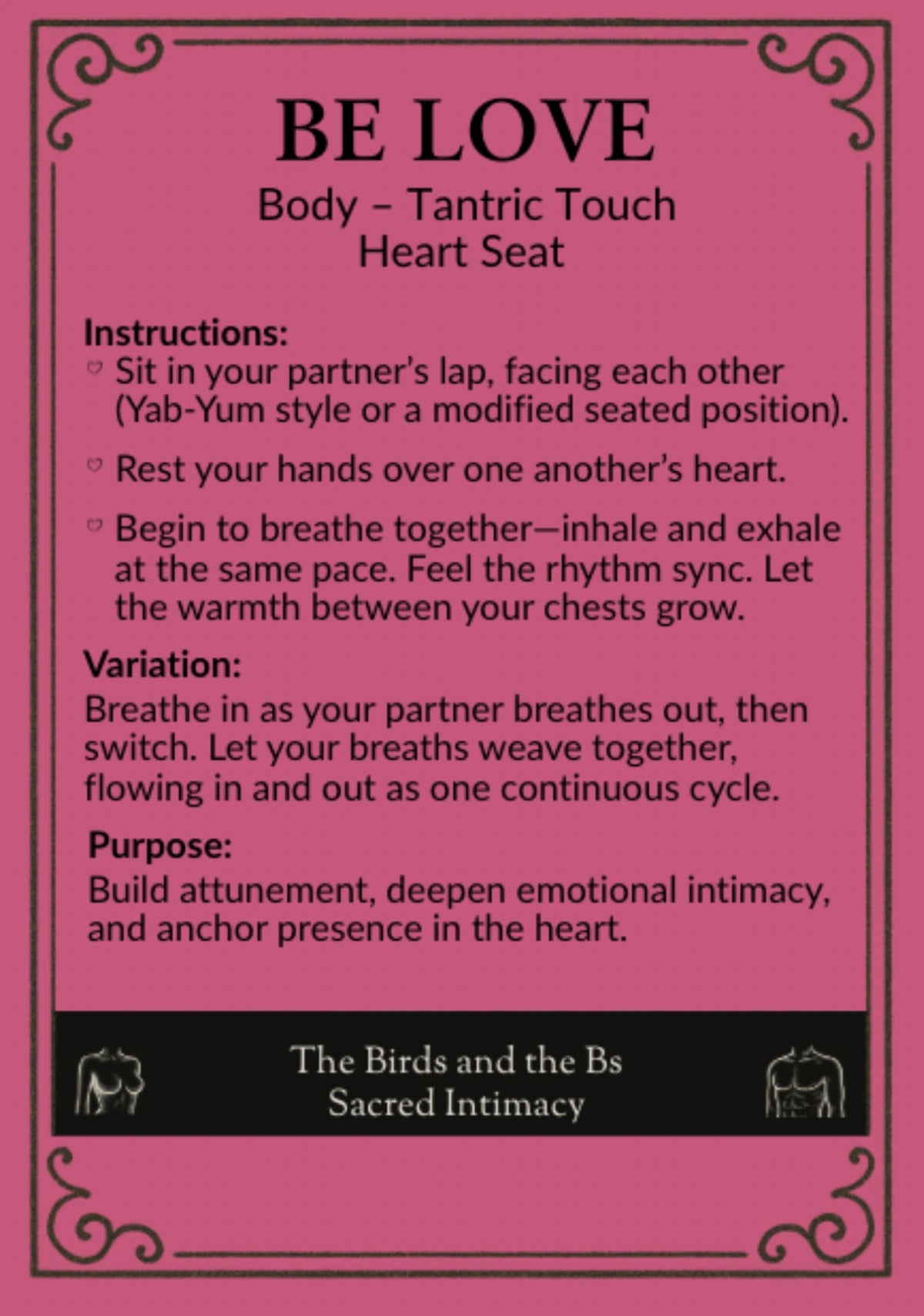 BE LOVE
Body – Tantric Touch
Heart Seat

Instructions:
♡ Sit in your partner's lap, facing each other (Yab-Yum style or a modified seated position).
♡ Rest your hands over one another's heart.
♡ Begin to breathe together—inhale and exhale at the same pace. Feel the rhythm sync. Let the warmth between your chests grow.

Variation:
Breathe in as your partner breathes out, then switch. Let your breaths weave together, flowing in and out as one continuous cycle.

Purpose:
Build attunement, deepen emotional intimacy, and anchor presence in the heart.

The Birds and the Bs
Sacred Intimacy